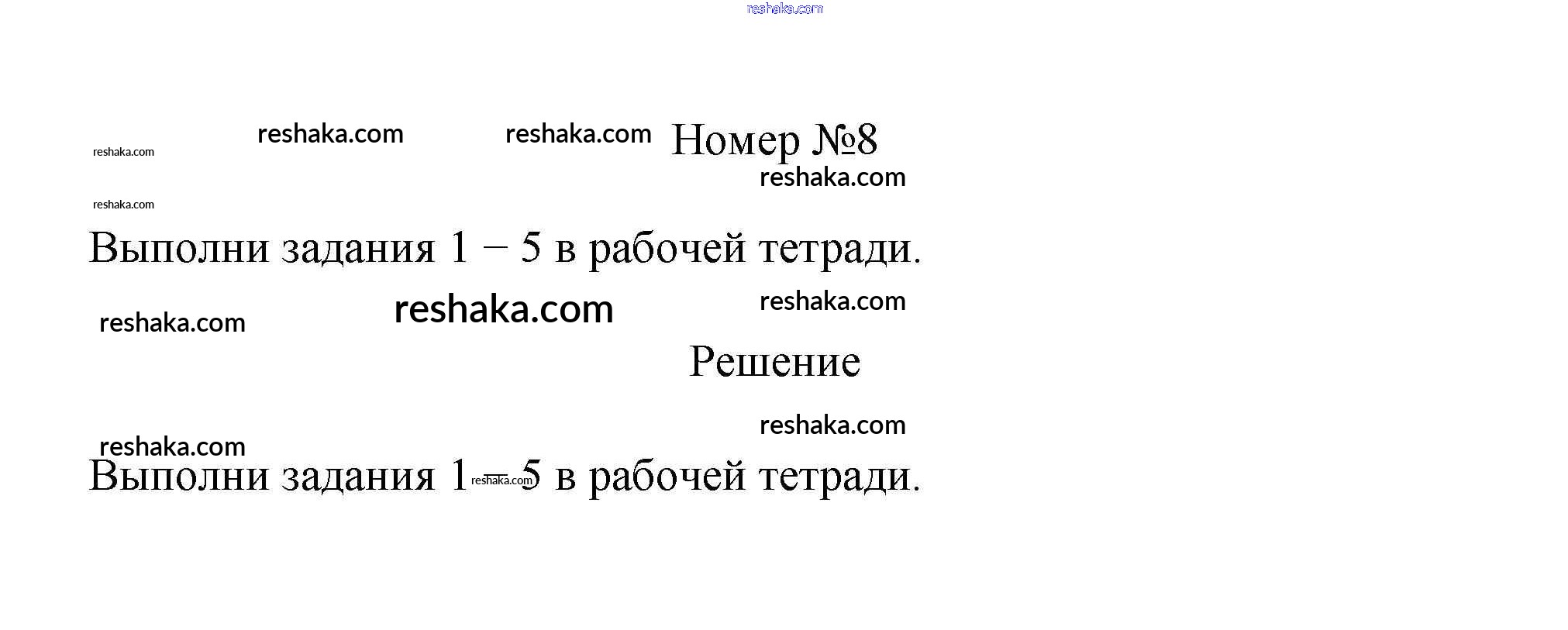 Номер №8

Выполни задания 1 – 5 в рабочей тетради.

Решение

Выполни задания 1 – 5 в рабочей тетради.

reshaka.com